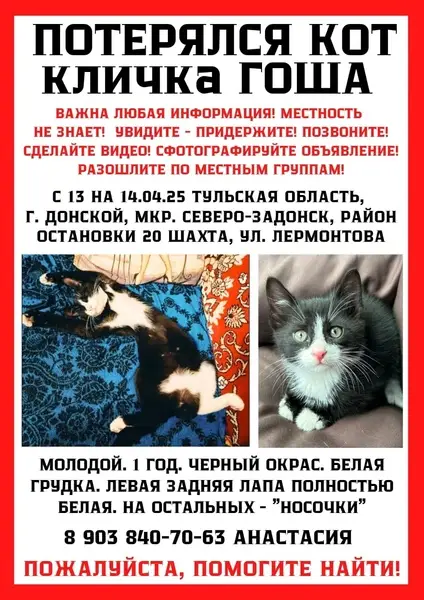 ПОТЕРЯЛСЯ КОТ
КЛИЧКа ГОША

ВАЖНА ЛЮБАЯ ИНФОРМАЦИЯ! МЕСТНОСТЬ НЕ ЗНАЕТ! УВИДИТЕ - ПРИДЕРЖИТЕ! ПОЗВОНИТЕ! СДЕЛАЙТЕ ВИДЕО! СФОТОГРАФИРУЙТЕ ОБЪЯВЛЕНИЕ! РАЗОШЛИТЕ ПО МЕСТНЫМ ГРУППАМ!

С 13 НА 14.04.25 ТУЛЬСКАЯ ОБЛАСТЬ, Г. ДОНСКОЙ, МКР. СЕВЕРО-ЗАДОНСК, РАЙОН ОСТАНОВКИ 20 ШАХТА, УЛ. ЛЕРМОНТОВА

МОЛОДОЙ. 1 ГОД. ЧЕРНЫЙ ОКРАС. БЕЛАЯ ГРУДКА. ЛЕВАЯ ЗАДНЯЯ ЛАПА ПОЛНОСТЬЮ БЕЛАЯ. НА ОСТАЛЬНЫХ - "НОСОЧКИ"

8 903 840-70-63 АНАСТАСИЯ

ПОЖАЛУЙСТА, ПОМОГИТЕ НАЙТИ!